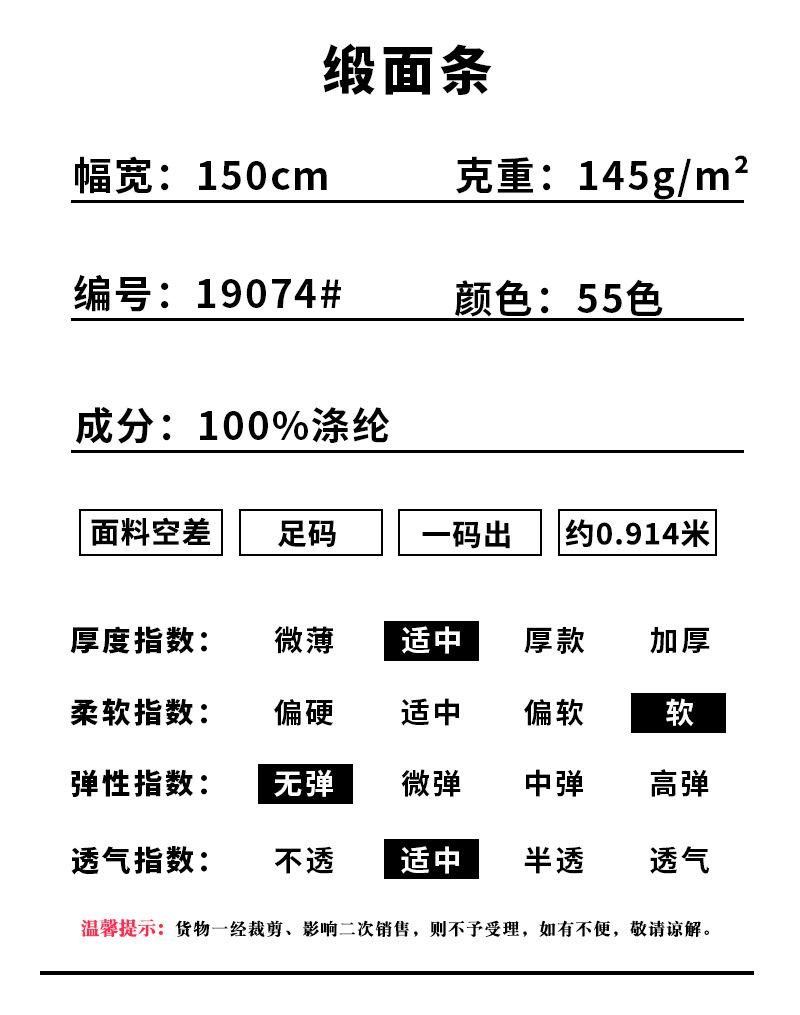 缎面条

幅宽：150cm 克重：$145g/m^2$

编号：19074# 颜色：55色

成分：100%涤纶

面料空差 足码 一码出 约0.914米

厚度指数： 微薄 适中 厚款 加厚

柔软指数： 偏硬 适中 偏软 软

弹性指数： 无弹 微弹 中弹 高弹

透气指数： 不透 适中 半透 透气

温馨提示：货物一经裁剪、影响二次销售，则不予受理，如有不便，敬请谅解。